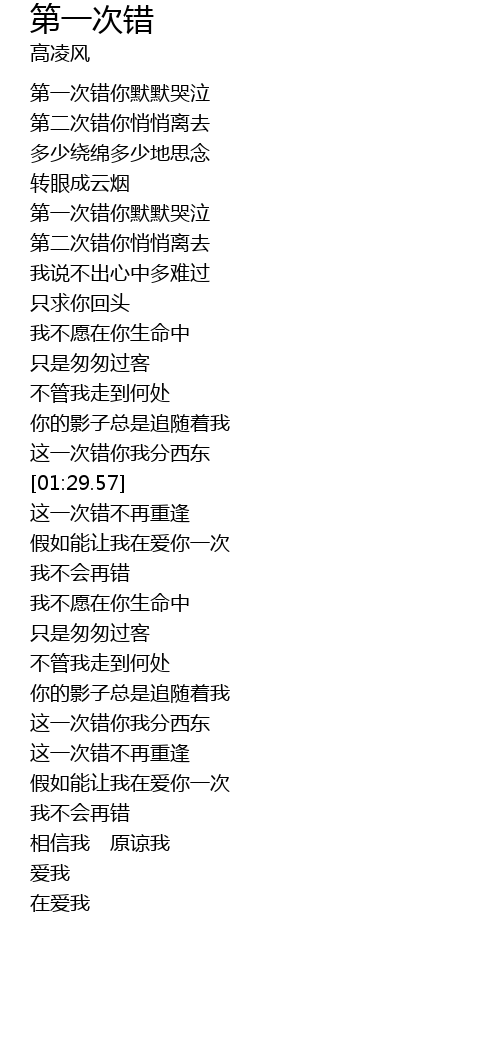 第一次错
高凌风

第一次错你默默哭泣
第二次错你悄悄离去
多少绕绵多少地思念
转眼成云烟
第一次错你默默哭泣
第二次错你悄悄离去
我说不出心中多难过
只求你回头
我不愿在你生命中
只是匆匆过客
不管我走到何处
你的影子总是追随着我
这一次错你我分西东
[01:29.57]
这一次错不再重逢
假如能让我在爱你一次
我不会再错
我不愿在你生命中
只是匆匆过客
不管我走到何处
你的影子总是追随着我
这一次错你我分西东
这一次错不再重逢
假如能让我在爱你一次
我不会再错
相信我 原谅我
爱我
在爱我